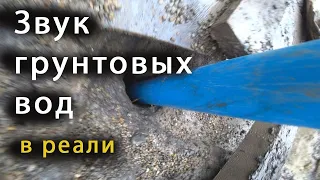 Звук грунтовых вод

в реали